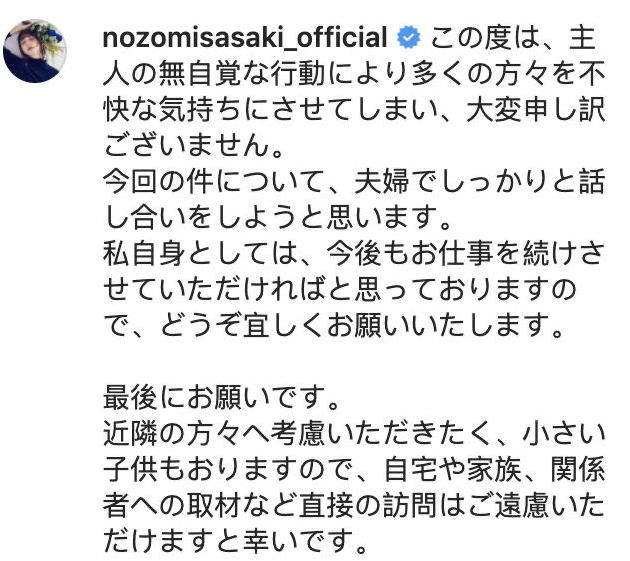 nozomisasaki_official この度は、主人の無自覚な行動により多くの方々を不快な気持ちにさせてしまい、大変申し訳ございません。
今回の件について、夫婦でしっかりと話し合いをしようと思います。
私自身としては、今後もお仕事を続けさせていただければと思っておりますので、どうぞ宜しくお願いいたします。

最後にお願いです。
近隣の方々へ考慮いただきたく、小さい子供もおりますので、自宅や家族、関係者への取材など直接の訪問はご遠慮いただけますと幸いです。